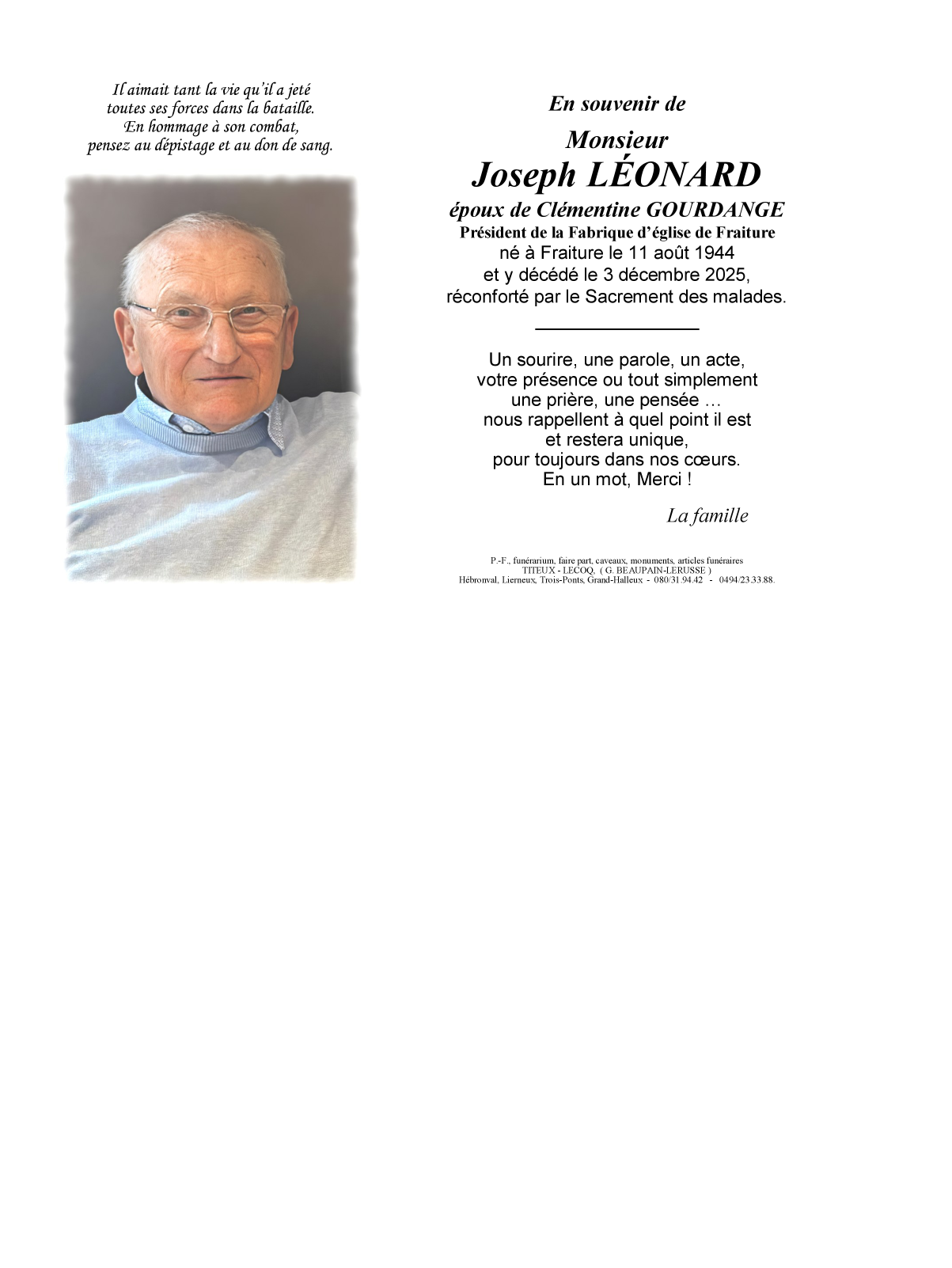 Il aimait tant la vie qu'il a jeté
toutes ses forces dans la bataille.
En hommage à son combat,
pensez au dépistage et au don de sang.

En souvenir de

Monsieur
Joseph LÉONARD
époux de Clémentine GOURDANGE
Président de la Fabrique d'église de Fraiture
né à Fraiture le 11 août 1944
et y décédé le 3 décembre 2025,
réconforté par le Sacrement des malades.

Un sourire, une parole, un acte,
votre présence ou tout simplement
une prière, une pensée …
nous rappellent à quel point il est
et restera unique,
pour toujours dans nos cœurs.
En un mot, Merci !

La famille

P.-F., funérarium, faire part, caveaux, monuments, articles funéraires
TITEUX - LECOQ, ( G. BEAUPAIN-LERUSSE )
Hébronval, Lierneux, Trois-Ponts, Grand-Halleux - 080/31.94.42 - 0494/23.33.88.